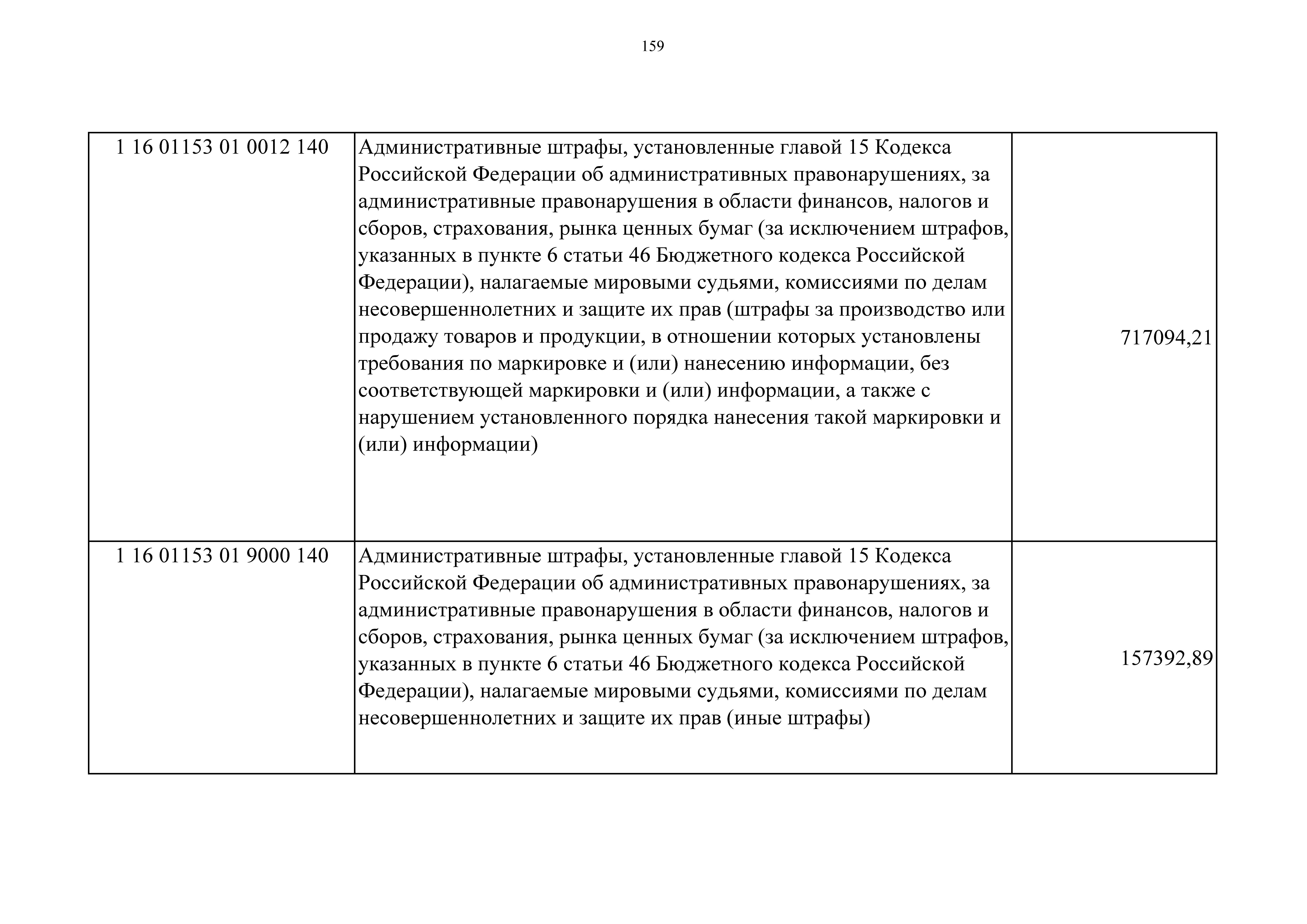 159

| | | |
|---|---|---|
| 1 16 01153 01 0012 140 | Административные штрафы, установленные главой 15 Кодекса Российской Федерации об административных правонарушениях, за административные правонарушения в области финансов, налогов и сборов, страхования, рынка ценных бумаг (за исключением штрафов, указанных в пункте 6 статьи 46 Бюджетного кодекса Российской Федерации), налагаемые мировыми судьями, комиссиями по делам несовершеннолетних и защите их прав (штрафы за производство или продажу товаров и продукции, в отношении которых установлены требования по маркировке и (или) нанесению информации, без соответствующей маркировки и (или) информации, а также с нарушением установленного порядка нанесения такой маркировки и (или) информации) | 717094,21 |
| 1 16 01153 01 9000 140 | Административные штрафы, установленные главой 15 Кодекса Российской Федерации об административных правонарушениях, за административные правонарушения в области финансов, налогов и сборов, страхования, рынка ценных бумаг (за исключением штрафов, указанных в пункте 6 статьи 46 Бюджетного кодекса Российской Федерации), налагаемые мировыми судьями, комиссиями по делам несовершеннолетних и защите их прав (иные штрафы) | 157392,89 |